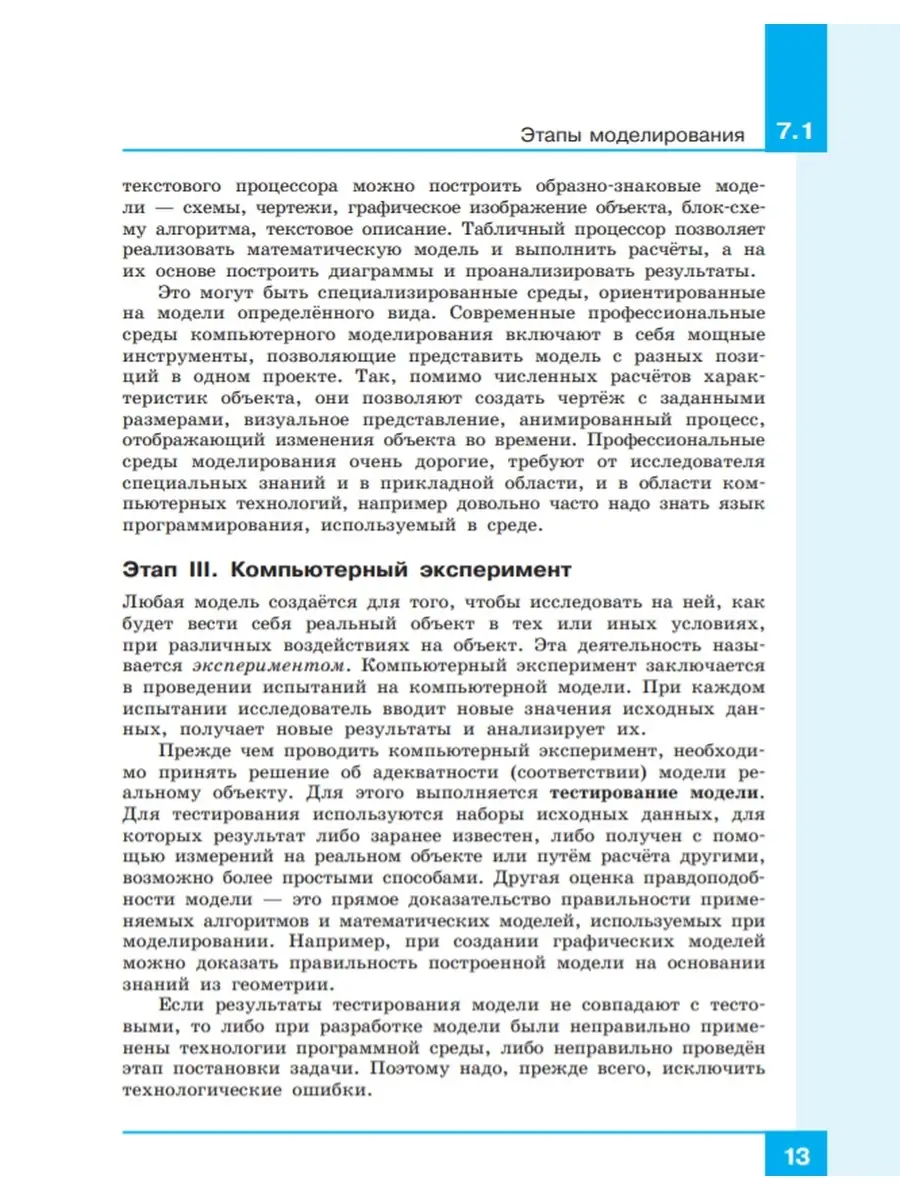 Этапы моделирования 7.1

текстового процессора можно построить образно-знаковые модели — схемы, чертежи, графическое изображение объекта, блок-схему алгоритма, текстовое описание. Табличный процессор позволяет реализовать математическую модель и выполнить расчёты, а на их основе построить диаграммы и проанализировать результаты.

Это могут быть специализированные среды, ориентированные на модели определённого вида. Современные профессиональные среды компьютерного моделирования включают в себя мощные инструменты, позволяющие представить модель с разных позиций в одном проекте. Так, помимо численных расчётов характеристик объекта, они позволяют создать чертёж с заданными размерами, визуальное представление, анимированный процесс, отображающий изменения объекта во времени. Профессиональные среды моделирования очень дорогие, требуют от исследователя специальных знаний и в прикладной области, и в области компьютерных технологий, например довольно часто надо знать язык программирования, используемый в среде.

Этап III. Компьютерный эксперимент

Любая модель создаётся для того, чтобы исследовать на ней, как будет вести себя реальный объект в тех или иных условиях, при различных воздействиях на объект. Эта деятельность называется экспериментом. Компьютерный эксперимент заключается в проведении испытаний на компьютерной модели. При каждом испытании исследователь вводит новые значения исходных данных, получает новые результаты и анализирует их.

Прежде чем проводить компьютерный эксперимент, необходимо принять решение об адекватности (соответствии) модели реальному объекту. Для этого выполняется тестирование модели. Для тестирования используются наборы исходных данных, для которых результат либо заранее известен, либо получен с помощью измерений на реальном объекте или путём расчёта другими, возможно более простыми способами. Другая оценка правдоподобности модели — это прямое доказательство правильности применяемых алгоритмов и математических моделей, используемых при моделировании. Например, при создании графических моделей можно доказать правильность построенной модели на основании знаний из геометрии.

Если результаты тестирования модели не совпадают с тестовыми, то либо при разработке модели были неправильно применены технологии программной среды, либо неправильно проведён этап постановки задачи. Поэтому надо, прежде всего, исключить технологические ошибки.

13